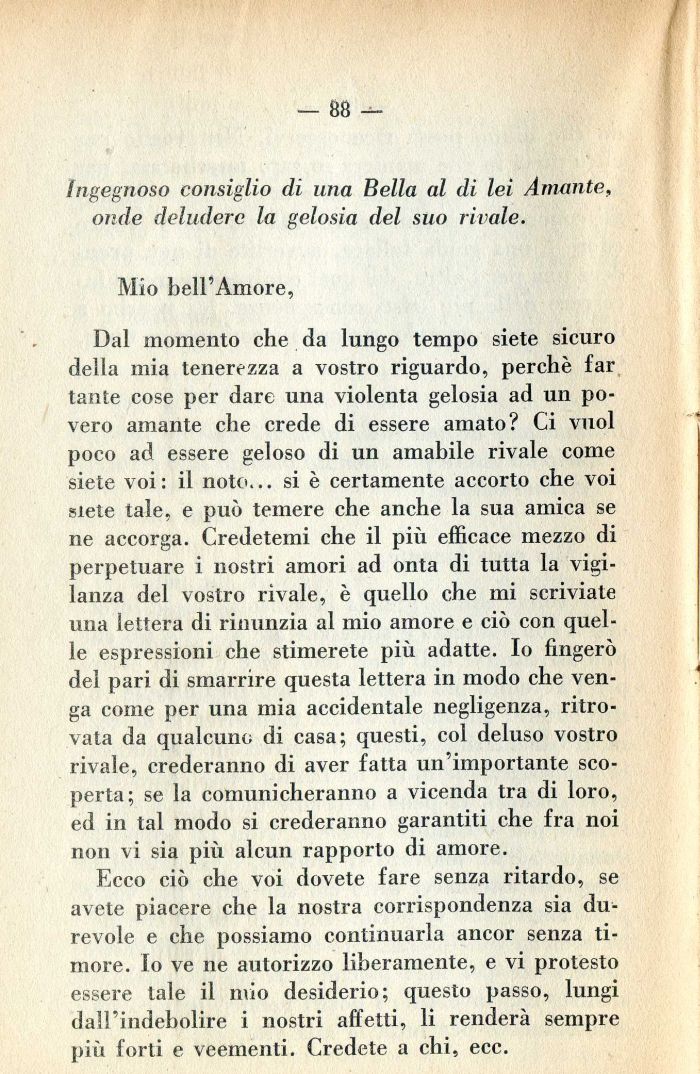 — 88 —

Ingegnoso consiglio di una Bella al di lei Amante, onde deludere la gelosia del suo rivale.

Mio bell'Amore,

Dal momento che da lungo tempo siete sicuro della mia tenerezza a vostro riguardo, perchè far tante cose per dare una violenta gelosia ad un povero amante che crede di essere amato? Ci vuol poco ad essere geloso di un amabile rivale come siete voi: il noto... si è certamente accorto che voi siete tale, e può temere che anche la sua amica se ne accorga. Credetemi che il più efficace mezzo di perpetuare i nostri amori ad onta di tutta la vigilanza del vostro rivale, è quello che mi scriviate una lettera di rinunzia al mio amore e ciò con quelle espressioni che stimerete più adatte. Io fingerò del pari di smarrire questa lettera in modo che venga come per una mia accidentale negligenza, ritrovata da qualcuno di casa; questi, col deluso vostro rivale, crederanno di aver fatta un'importante scoperta; se la comunicheranno a vicenda tra di loro, ed in tal modo si crederanno garantiti che fra noi non vi sia più alcun rapporto di amore.

Ecco ciò che voi dovete fare senza ritardo, se avete piacere che la nostra corrispondenza sia durevole e che possiamo continuarla ancor senza timore. Io ve ne autorizzo liberamente, e vi protesto essere tale il mio desiderio; questo passo, lungi dall'indebolire i nostri affetti, li renderà sempre più forti e veementi. Credete a chi, ecc.